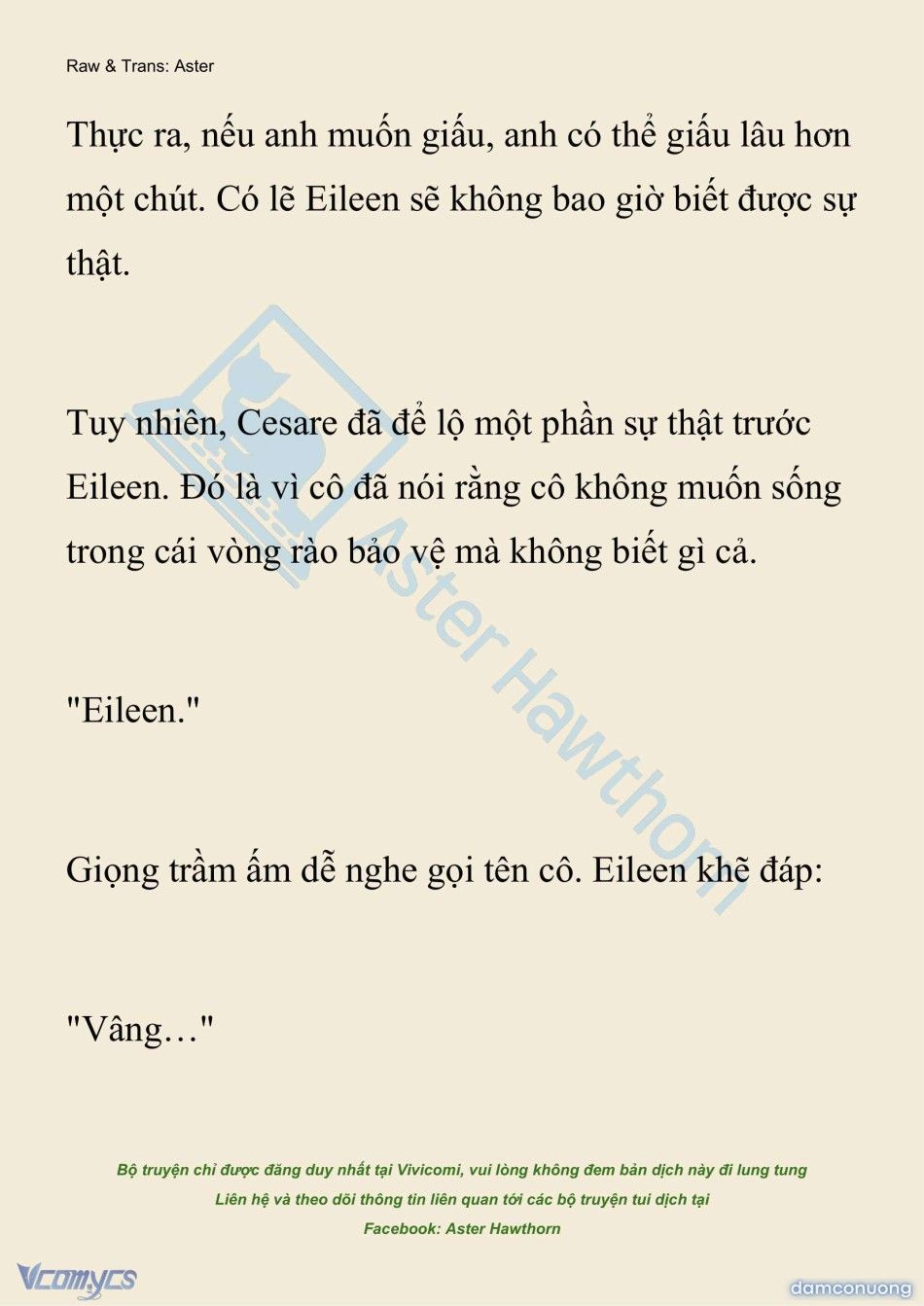 Raw & Trans: Aster

Thực ra, nếu anh muốn giấu, anh có thể giấu lâu hơn một chút. Có lẽ Eileen sẽ không bao giờ biết được sự thật.

Tuy nhiên, Cesare đã để lộ một phần sự thật trước Eileen. Đó là vì cô đã nói rằng cô không muốn sống trong cái vòng rào bảo vệ mà không biết gì cả.

"Eileen."

Giọng trầm ấm dễ nghe gọi tên cô. Eileen khẽ đáp:

"Vâng…"

Aster Hawthorn

Bộ truyện chỉ được đăng duy nhất tại Vivicomi, vui lòng không đem bản dịch này đi lung tung
Liên hệ và theo dõi thông tin liên quan tới các bộ truyện tui dịch tại
Facebook: Aster Hawthorn

Vcomycs

damconuong